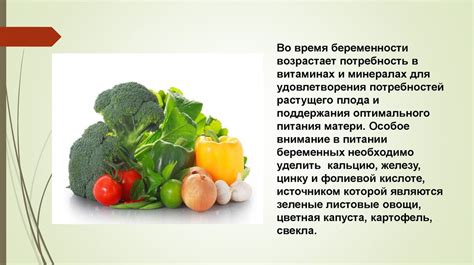 Во время беременности возрастает потребность в витаминах и минералах для удовлетворения потребностей растущего плода и поддержания оптимального питания матери. Особое внимание в питании беременных необходимо уделить  кальцию, железу, цинку и фолиевой кислоте, источником которой являются зеленые листовые овощи, цветная капуста, картофель, свекла.